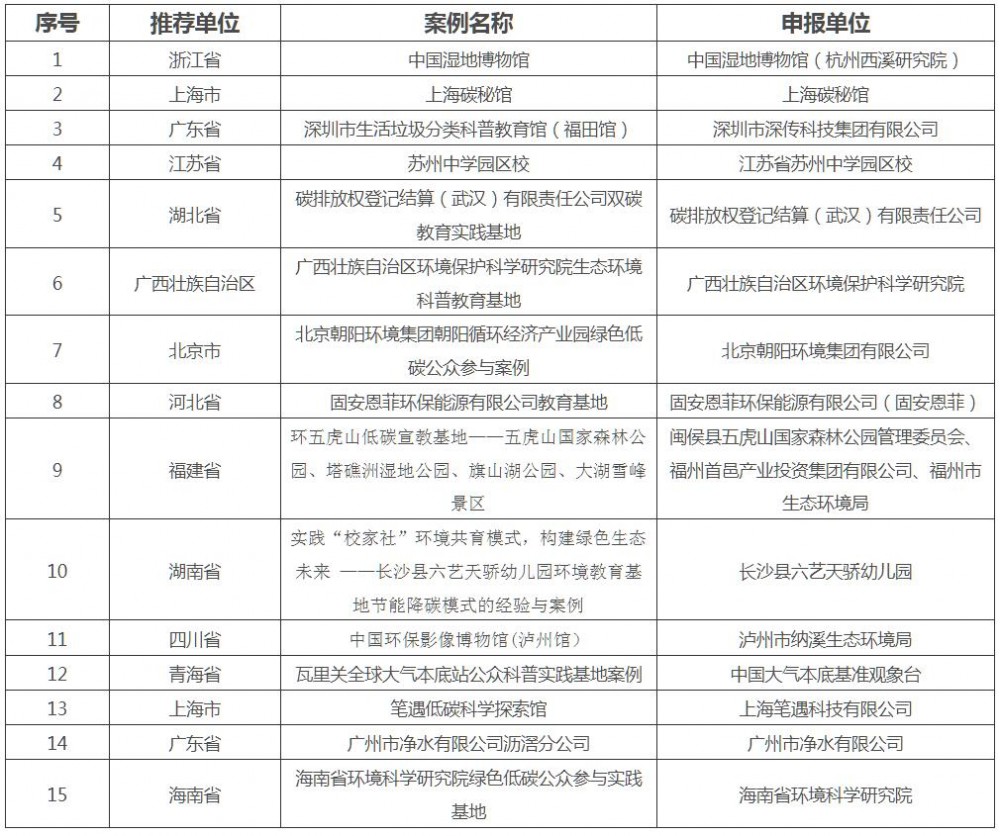 | 序号 | 推荐单位 | 案例名称 | 申报单位 |
|---|---|---|---|
| 1 | 浙江省 | 中国湿地博物馆 | 中国湿地博物馆（杭州西溪研究院） |
| 2 | 上海市 | 上海碳秘馆 | 上海碳秘馆 |
| 3 | 广东省 | 深圳市生活垃圾分类科普教育馆（福田馆） | 深圳市深传科技集团有限公司 |
| 4 | 江苏省 | 苏州中学园区校 | 江苏省苏州中学园区校 |
| 5 | 湖北省 | 碳排放权登记结算（武汉）有限责任公司双碳教育实践基地 | 碳排放权登记结算（武汉）有限责任公司 |
| 6 | 广西壮族自治区 | 广西壮族自治区环境保护科学研究院生态环境科普教育基地 | 广西壮族自治区环境保护科学研究院 |
| 7 | 北京市 | 北京朝阳环境集团朝阳循环经济产业园绿色低碳公众参与案例 | 北京朝阳环境集团有限公司 |
| 8 | 河北省 | 固安恩菲环保能源有限公司教育基地 | 固安恩菲环保能源有限公司（固安恩菲） |
| 9 | 福建省 | 环五虎山低碳宣教基地——五虎山国家森林公园、塔礁洲湿地公园、旗山湖公园、大湖雪峰景区 | 闽侯县五虎山国家森林公园管理委员会、福州首邑产业投资集团有限公司、福州市生态环境局 |
| 10 | 湖南省 | 实践“校家社”环境共育模式，构建绿色生态未来 ——长沙县六艺天骄幼儿园环境教育基地节能降碳模式的经验与案例 | 长沙县六艺天骄幼儿园 |
| 11 | 四川省 | 中国环保影像博物馆(泸州馆) | 泸州市纳溪生态环境局 |
| 12 | 青海省 | 瓦里关全球大气本底站公众科普实践基地案例 | 中国大气本底基准观象台 |
| 13 | 上海市 | 笔遇低碳科学探索馆 | 上海笔遇科技有限公司 |
| 14 | 广东省 | 广州市净水有限公司沥滘分公司 | 广州市净水有限公司 |
| 15 | 海南省 | 海南省环境科学研究院绿色低碳公众参与实践基地 | 海南省环境科学研究院 |